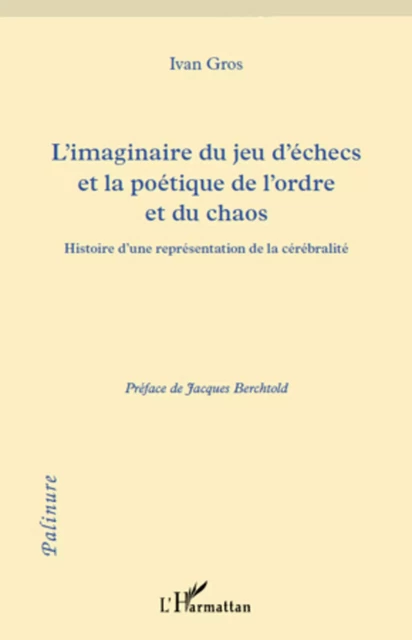 Ivan Gros

L'imaginaire du jeu d'échecs et la poétique de l'ordre et du chaos

Histoire d'une représentation de la cérébralité

Préface de Jacques Berchtold

Palinure

L'Harmattan